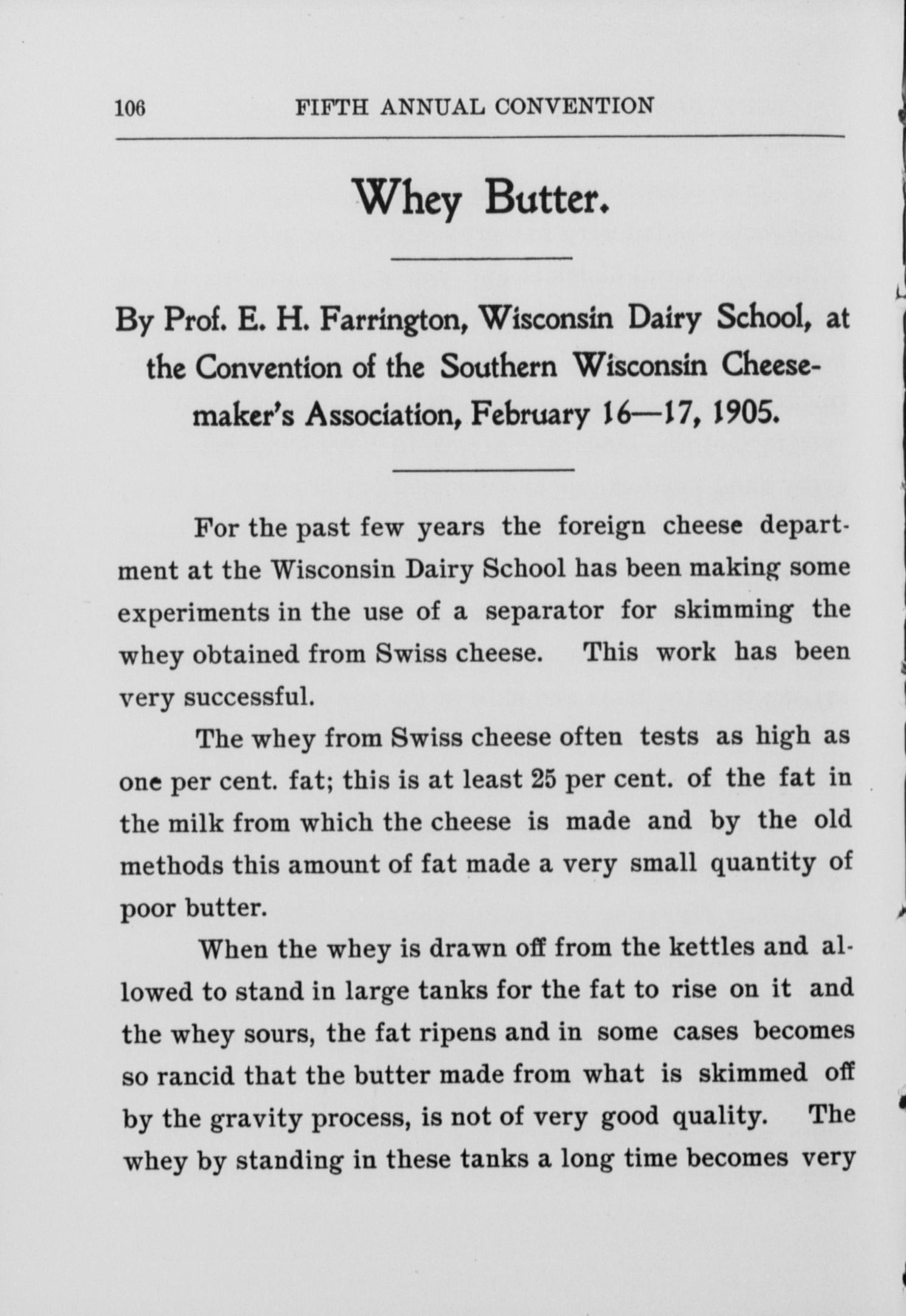 106 FIFTH ANNUAL CONVENTION

Whey Butter.

By Prof. E. H. Farrington, Wisconsin Dairy School, at the Convention of the Southern Wisconsin Cheesemaker's Association, February 16—17, 1905.

For the past few years the foreign cheese department at the Wisconsin Dairy School has been making some experiments in the use of a separator for skimming the whey obtained from Swiss cheese. This work has been very successful.

The whey from Swiss cheese often tests as high as one per cent. fat; this is at least 25 per cent. of the fat in the milk from which the cheese is made and by the old methods this amount of fat made a very small quantity of poor butter.

When the whey is drawn off from the kettles and allowed to stand in large tanks for the fat to rise on it and the whey sours, the fat ripens and in some cases becomes so rancid that the butter made from what is skimmed off by the gravity process, is not of very good quality. The whey by standing in these tanks a long time becomes very